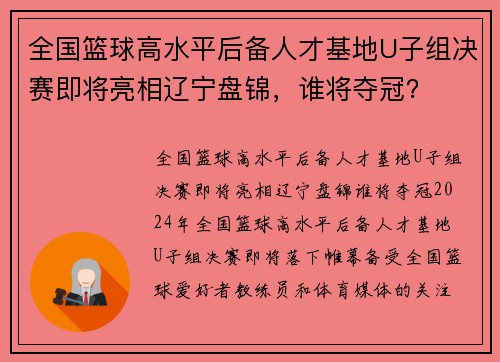 全国篮球高水平后备人才基地U子组决赛即将亮相辽宁盘锦，谁将夺冠？

全国篮球高水平后备人才基地U子组决赛即将亮相辽宁盘锦谁将夺冠2024年全国篮球高水平后备人才基地U子组决赛即将落下帷幕备受全国篮球爱好者教练员和体育媒体的关注